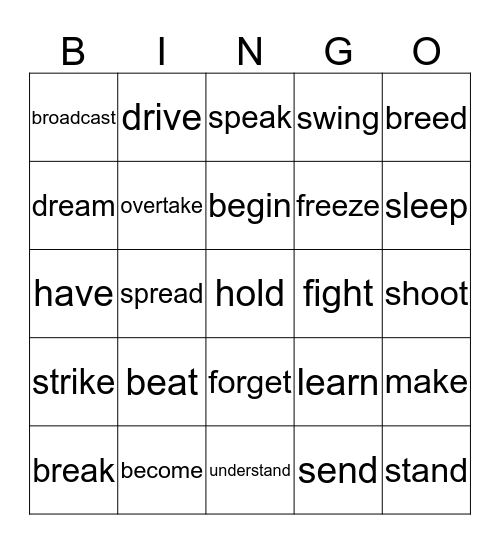 | B | I | N | G | O |
|---|---|---|---|---|
| broadcast | drive | speak | swing | breed |
| dream | overtake | begin | freeze | sleep |
| have | spread | hold | fight | shoot |
| strike | beat | forget | learn | make |
| break | become | understand | send | stand |